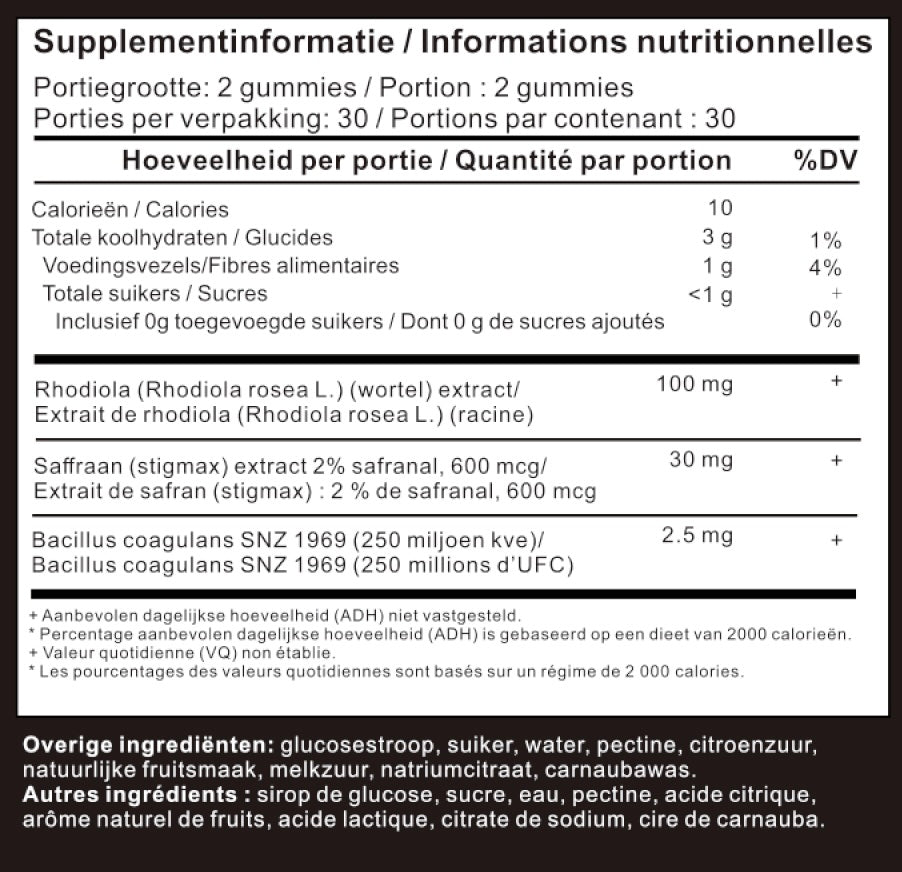 Supplementinformatie / Informations nutritionnelles

Portiegrootte: 2 gummies / Portion : 2 gummies
Porties per verpakking: 30 / Portions par contenant : 30

| Hoeveelheid per portie / Quantité par portion | | %DV |
|---|---|---|
| Calorieën / Calories | 10 | |
| Totale koolhydraten / Glucides | 3 g | 1% |
| Voedingsvezels/Fibres alimentaires | 1 g | 4% |
| Totale suikers / Sucres | <1 g | + |
| Inclusief 0g toegevoegde suikers / Dont 0 g de sucres ajoutés | | 0% |
| Rhodiola (Rhodiola rosea L.) (wortel) extract/ Extrait de rhodiola (Rhodiola rosea L.) (racine) | 100 mg | + |
| Saffraan (stigmax) extract 2% safranal, 600 mcg/ Extrait de safran (stigmax) : 2 % de safranal, 600 mcg | 30 mg | + |
| Bacillus coagulans SNZ 1969 (250 miljoen kve)/ Bacillus coagulans SNZ 1969 (250 millions d'UFC) | 2.5 mg | + |

+ Aanbevolen dagelijkse hoeveelheid (ADH) niet vastgesteld.
* Percentage aanbevolen dagelijkse hoeveelheid (ADH) is gebaseerd op een dieet van 2000 calorieën.
+ Valeur quotidienne (VQ) non établie.
* Les pourcentages des valeurs quotidiennes sont basés sur un régime de 2 000 calories.

Overige ingrediënten: glucosestroop, suiker, water, pectine, citroenzuur, natuurlijke fruitsmaak, melkzuur, natriumcitraat, carnaubawas.
Autres ingrédients : sirop de glucose, sucre, eau, pectine, acide citrique, arôme naturel de fruits, acide lactique, citrate de sodium, cire de carnauba.